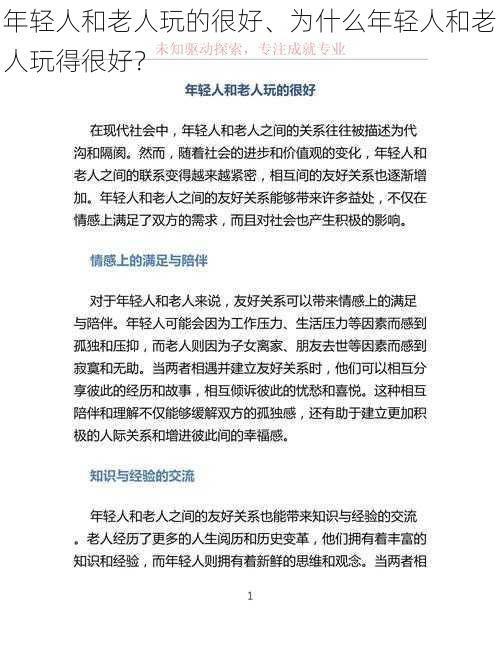 年轻人和老人玩的很好、为什么年轻人和老人玩得很好?

未知驱动探索，专注成就专业

年轻人和老人玩的很好

在现代社会中，年轻人和老人之间的关系往往被描述为代沟和隔阂。然而，随着社会的进步和价值观的变化，年轻人和老人之间的联系变得越来越紧密，相互间的友好关系也逐渐增加。年轻人和老人之间的友好关系能够带来许多益处，不仅在情感上满足了双方的需求，而且对社会也产生积极的影响。

情感上的满足与陪伴

对于年轻人和老人来说，友好关系可以带来情感上的满足与陪伴。年轻人可能会因为工作压力、生活压力等因素而感到孤独和压抑，而老人则因为子女离家、朋友去世等因素而感到寂寞和无助。当两者相遇并建立友好关系时，他们可以相互分享彼此的经历和故事，相互倾诉彼此的忧愁和喜悦。这种相互陪伴和理解不仅能够缓解双方的孤独感，还有助于建立更加积极的人际关系和增进彼此间的幸福感。

知识与经验的交流

年轻人和老人之间的友好关系也能带来知识与经验的交流。老人经历了更多的人生阅历和历史变革，他们拥有着丰富的知识和经验，而年轻人则拥有着新鲜的思维和观念。当两者相

1